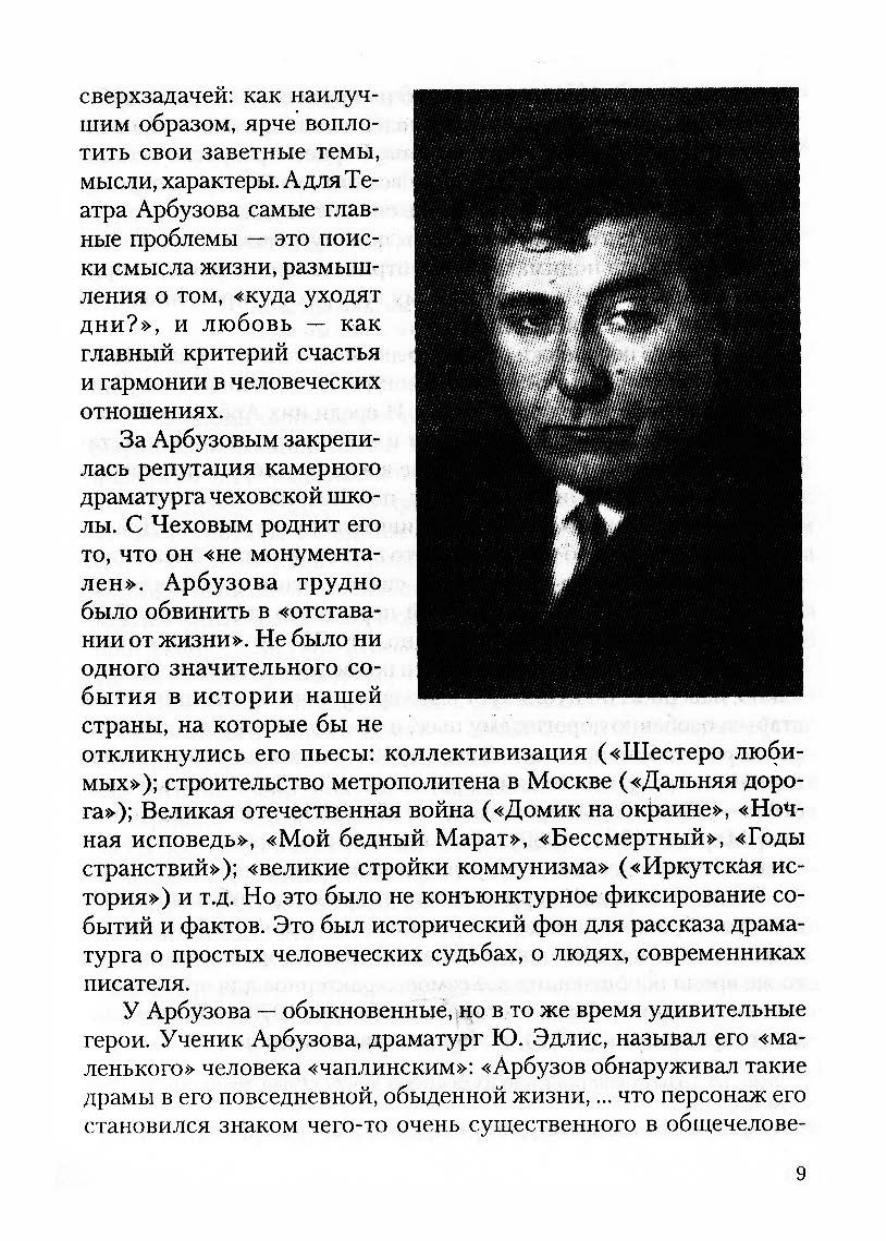 сверхзадачей: как наилучшим образом, ярче воплотить свои заветные темы, мысли, характеры. А для Театра Арбузова самые главные проблемы — это поиски смысла жизни, размышления о том, «куда уходят дни?», и любовь — как главный критерий счастья и гармонии в человеческих отношениях.

За Арбузовым закрепилась репутация камерного драматурга чеховской школы. С Чеховым роднит его то, что он «не монументален». Арбузова трудно было обвинить в «отставании от жизни». Не было ни одного значительного события в истории нашей страны, на которые бы не откликнулись его пьесы: коллективизация («Шестеро любимых»); строительство метрополитена в Москве («Дальняя дорога»); Великая отечественная война («Домик на окраине», «Ночная исповедь», «Мой бедный Марат», «Бессмертный», «Годы странствий»); «великие стройки коммунизма» («Иркутская история») и т.д. Но это было не конъюнктурное фиксирование событий и фактов. Это был исторический фон для рассказа драматурга о простых человеческих судьбах, о людях, современниках писателя.

У Арбузова — обыкновенные, но в то же время удивительные герои. Ученик Арбузова, драматург Ю. Эдлис, называл его «маленького» человека «чаплинским»: «Арбузов обнаруживал такие драмы в его повседневной, обыденной жизни, ... что персонаж его становился знаком чего-то очень существенного в общечелове-

9